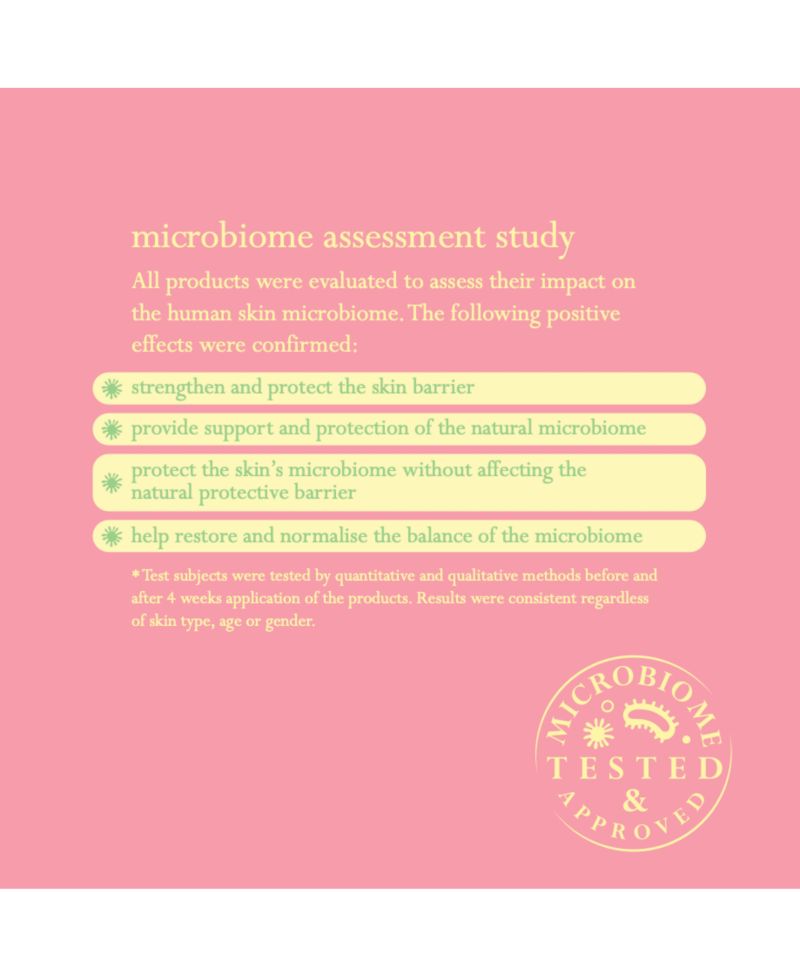 microbiome assessment study

All products were evaluated to assess their impact on the human skin microbiome. The following positive effects were confirmed:

strengthen and protect the skin barrier

provide support and protection of the natural microbiome

protect the skin's microbiome without affecting the natural protective barrier

help restore and normalise the balance of the microbiome

* Test subjects were tested by quantitative and qualitative methods before and after 4 weeks application of the products. Results were consistent regardless of skin type, age or gender.

MICROBIOME
TESTED
&
APPROVED